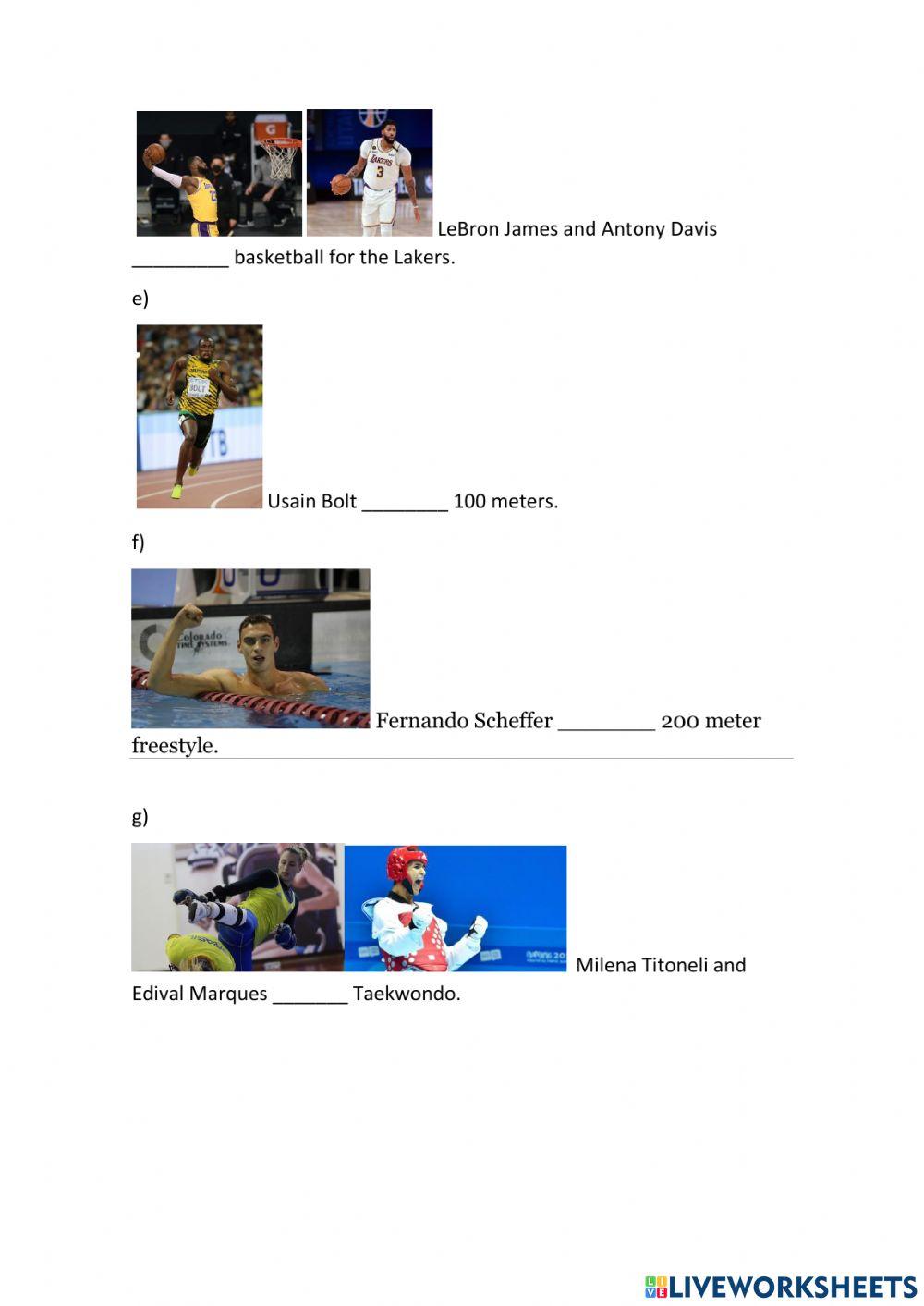 LeBron James and Antony Davis _________ basketball for the Lakers.

e)

Usain Bolt ________ 100 meters.

f)

Fernando Scheffer ________ 200 meter freestyle.

g)

Milena Titoneli and Edival Marques _______ Taekwondo.

LIVEWORKSHEETS